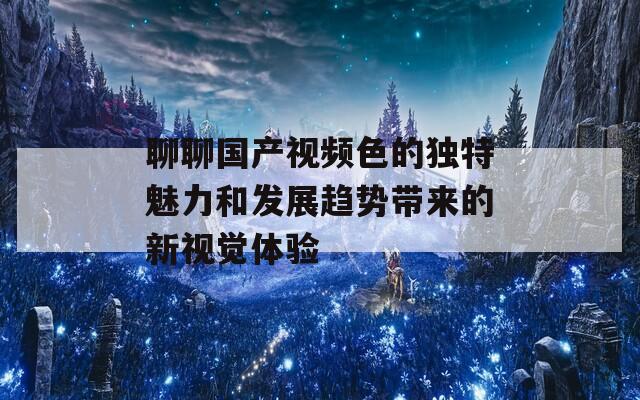 聊聊国产视频色的独特魅力和发展趋势带来的新视觉体验